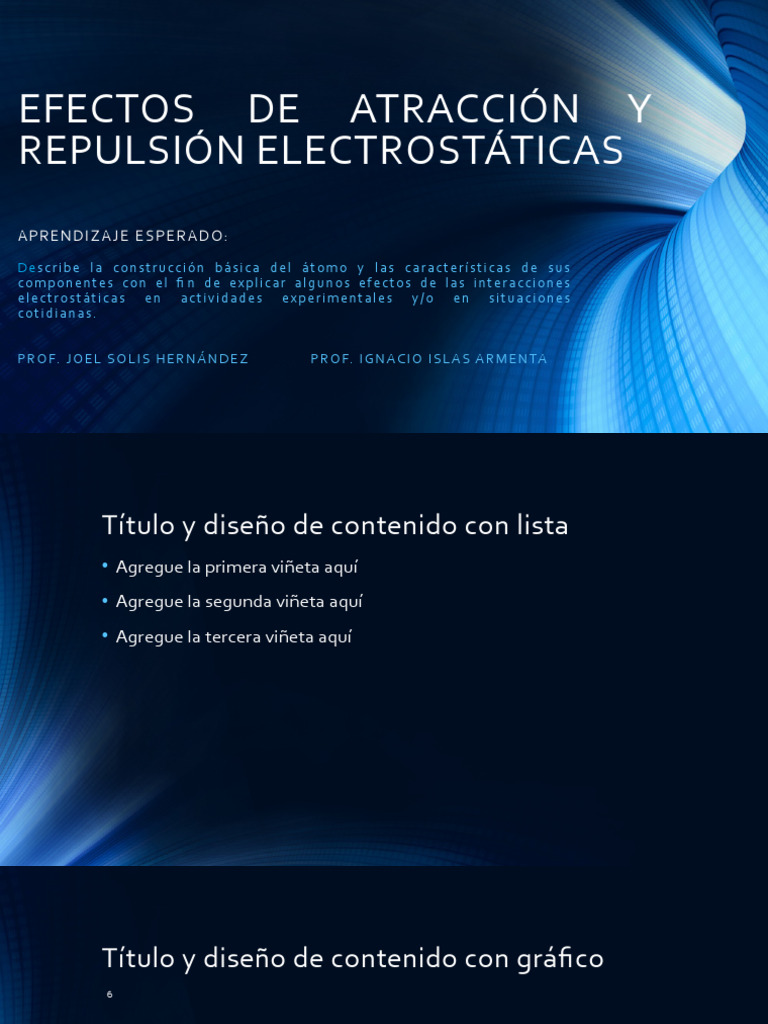 EFECTOS DE ATRACCIÓN Y REPULSIÓN ELECTROSTÁTICAS

APRENDIZAJE ESPERADO:

Describe la construcción básica del átomo y las características de sus componentes con el fin de explicar algunos efectos de las interacciones electrostáticas en actividades experimentales y/o en situaciones cotidianas.

PROF. JOEL SOLIS HERNÁNDEZ

PROF. IGNACIO ISLAS ARMENTA

Título y diseño de contenido con lista

• Agregue la primera viñeta aquí
• Agregue la segunda viñeta aquí
• Agregue la tercera viñeta aquí

Título y diseño de contenido con gráfico

6